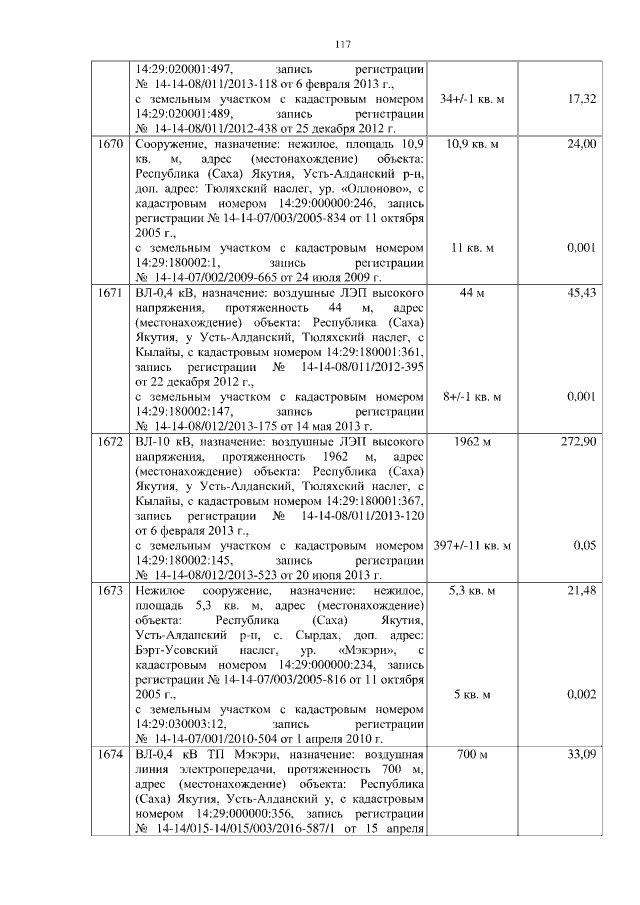 117

| | | | |
|---|---|---|---|
| | 14:29:020001:497, запись регистрации № 14-14-08/011/2013-118 от 6 февраля 2013 г., с земельным участком с кадастровым номером 14:29:020001:489, запись регистрации № 14-14-08/011/2012-438 от 25 декабря 2012 г. | 34+/-1 кв. м | 17,32 |
| 1670 | Сооружение, назначение: нежилое, площадь 10,9 кв. м, адрес (местонахождение) объекта: Республика (Саха) Якутия, Усть-Алданский р-н, доп. адрес: Тюляхский наслег, ур. «Оллоново», с кадастровым номером 14:29:000000:246, запись регистрации № 14-14-07/003/2005-834 от 11 октября 2005 г., с земельным участком с кадастровым номером 14:29:180002:1, запись регистрации № 14-14-07/002/2009-665 от 24 июля 2009 г. | 10,9 кв. м 11 кв. м | 24,00 0,001 |
| 1671 | ВЛ-0,4 кВ, назначение: воздушные ЛЭП высокого напряжения, протяженность 44 м, адрес (местонахождение) объекта: Республика (Саха) Якутия, у Усть-Алданский, Тюляхский наслег, с Кылайы, с кадастровым номером 14:29:180001:361, запись регистрации № 14-14-08/011/2012-395 от 22 декабря 2012 г., с земельным участком с кадастровым номером 14:29:180002:147, запись регистрации № 14-14-08/012/2013-175 от 14 мая 2013 г. | 44 м 8+/-1 кв. м | 45,43 0,001 |
| 1672 | ВЛ-10 кВ, назначение: воздушные ЛЭП высокого напряжения, протяженность 1962 м, адрес (местонахождение) объекта: Республика (Саха) Якутия, у Усть-Алданский, Тюляхский наслег, с Кылайы, с кадастровым номером 14:29:180001:367, запись регистрации № 14-14-08/011/2013-120 от 6 февраля 2013 г., с земельным участком с кадастровым номером 14:29:180002:145, запись регистрации № 14-14-08/012/2013-523 от 20 июня 2013 г. | 1962 м 397+/-11 кв. м | 272,90 0,05 |
| 1673 | Нежилое сооружение, назначение: нежилое, площадь 5,3 кв. м, адрес (местонахождение) объекта: Республика (Саха) Якутия, Усть-Алданский р-н, с. Сырдах, доп. адрес: Бэрт-Усовский наслег, ур. «Мэкэри», с кадастровым номером 14:29:000000:234, запись регистрации № 14-14-07/003/2005-816 от 11 октября 2005 г., с земельным участком с кадастровым номером 14:29:030003:12, запись регистрации № 14-14-07/001/2010-504 от 1 апреля 2010 г. | 5,3 кв. м 5 кв. м | 21,48 0,002 |
| 1674 | ВЛ-0,4 кВ ТП Мэкэри, назначение: воздушная линия электропередачи, протяженность 700 м, адрес (местонахождение) объекта: Республика (Саха) Якутия, Усть-Алданский у, с кадастровым номером 14;29;000000;356, запись регистрации № 14-14/015-14/015/003/2016-587/1 от 15 апреля | 700 м | 33,09 |